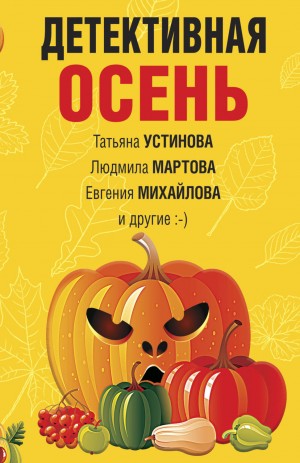 ДЕТЕКТИВНАЯ
ОСЕНЬ

Татьяна УСТИНОВА
Людмила МАРТОВА
Евгения МИХАЙЛОВА
и другие :-)